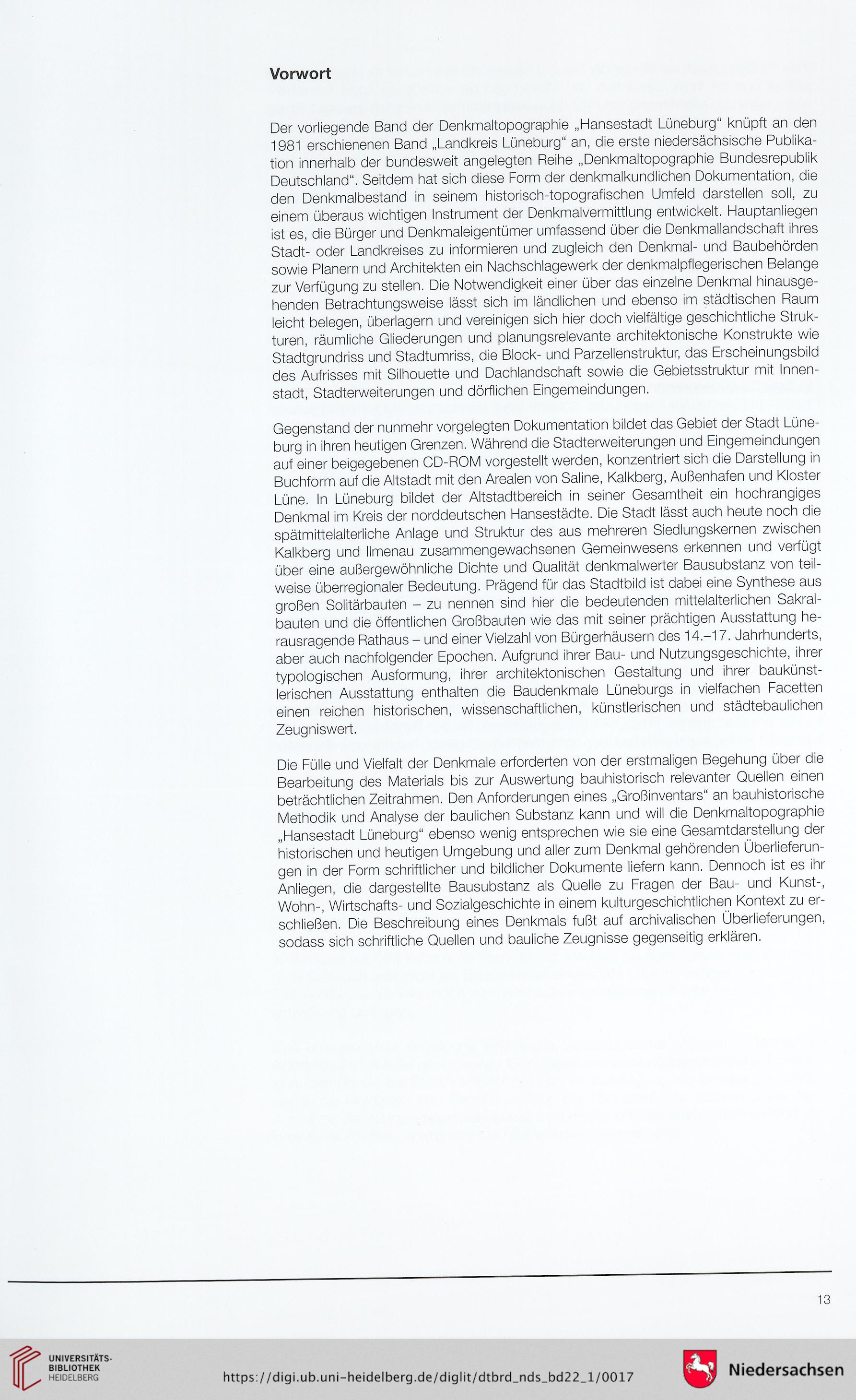 Vorwort

Der vorliegende Band der Denkmaltopographie „Hansestadt Lüneburg“ knüpft an den 1981 erschienenen Band „Landkreis Lüneburg“ an, die erste niedersächsische Publikation innerhalb der bundesweit angelegten Reihe „Denkmaltopographie Bundesrepublik Deutschland“. Seitdem hat sich diese Form der denkmalkundlichen Dokumentation, die den Denkmalbestand in seinem historisch-topografischen Umfeld darstellen soll, zu einem überaus wichtigen Instrument der Denkmalvermittlung entwickelt. Hauptanliegen ist es, die Bürger und Denkmaleigentümer umfassend über die Denkmallandschaft ihres Stadt- oder Landkreises zu informieren und zugleich den Denkmal- und Baubehörden sowie Planern und Architekten ein Nachschlagewerk der denkmalpflegerischen Belange zur Verfügung zu stellen. Die Notwendigkeit einer über das einzelne Denkmal hinausgehenden Betrachtungsweise lässt sich im ländlichen und ebenso im städtischen Raum leicht belegen, überlagern und vereinigen sich hier doch vielfältige geschichtliche Strukturen, räumliche Gliederungen und planungsrelevante architektonische Konstrukte wie Stadtgrundriss und Stadtumriss, die Block- und Parzellenstruktur, das Erscheinungsbild des Aufrisses mit Silhouette und Dachlandschaft sowie die Gebietsstruktur mit Innenstadt, Stadterweiterungen und dörflichen Eingemeindungen.

Gegenstand der nunmehr vorgelegten Dokumentation bildet das Gebiet der Stadt Lüneburg in ihren heutigen Grenzen. Während die Stadterweiterungen und Eingemeindungen auf einer beigegebenen CD-ROM vorgestellt werden, konzentriert sich die Darstellung in Buchform auf die Altstadt mit den Arealen von Saline, Kalkberg, Außenhafen und Kloster Lüne. In Lüneburg bildet der Altstadtbereich in seiner Gesamtheit ein hochrangiges Denkmal im Kreis der norddeutschen Hansestädte. Die Stadt lässt auch heute noch die spätmittelalterliche Anlage und Struktur des aus mehreren Siedlungskernen zwischen Kalkberg und Ilmenau zusammengewachsenen Gemeinwesens erkennen und verfügt über eine außergewöhnliche Dichte und Qualität denkmalwerter Bausubstanz von teilweise überregionaler Bedeutung. Prägend für das Stadtbild ist dabei eine Synthese aus großen Solitärbauten – zu nennen sind hier die bedeutenden mittelalterlichen Sakralbauten und die öffentlichen Großbauten wie das mit seiner prächtigen Ausstattung herausragende Rathaus – und einer Vielzahl von Bürgerhäusern des 14.–17. Jahrhunderts, aber auch nachfolgender Epochen. Aufgrund ihrer Bau- und Nutzungsgeschichte, ihrer typologischen Ausformung, ihrer architektonischen Gestaltung und ihrer baukünstlerischen Ausstattung enthalten die Baudenkmale Lüneburgs in vielfachen Facetten einen reichen historischen, wissenschaftlichen, künstlerischen und städtebaulichen Zeugniswert.

Die Fülle und Vielfalt der Denkmale erforderten von der erstmaligen Begehung über die Bearbeitung des Materials bis zur Auswertung bauhistorisch relevanter Quellen einen beträchtlichen Zeitrahmen. Den Anforderungen eines „Großinventars“ an bauhistorische Methodik und Analyse der baulichen Substanz kann und will die Denkmaltopographie „Hansestadt Lüneburg“ ebenso wenig entsprechen wie sie eine Gesamtdarstellung der historischen und heutigen Umgebung und aller zum Denkmal gehörenden Überlieferungen in der Form schriftlicher und bildlicher Dokumente liefern kann. Dennoch ist es ihr Anliegen, die dargestellte Bausubstanz als Quelle zu Fragen der Bau- und Kunst-, Wohn-, Wirtschafts- und Sozialgeschichte in einem kulturgeschichtlichen Kontext zu erschließen. Die Beschreibung eines Denkmals fußt auf archivalischen Überlieferungen, sodass sich schriftliche Quellen und bauliche Zeugnisse gegenseitig erklären.

13

UNIVERSITÄTS-BIBLIOTHEK HEIDELBERG

https://digi.ub.uni-heidelberg.de/diglit/dtbrd_nds_bd22_1/0017

Niedersachsen